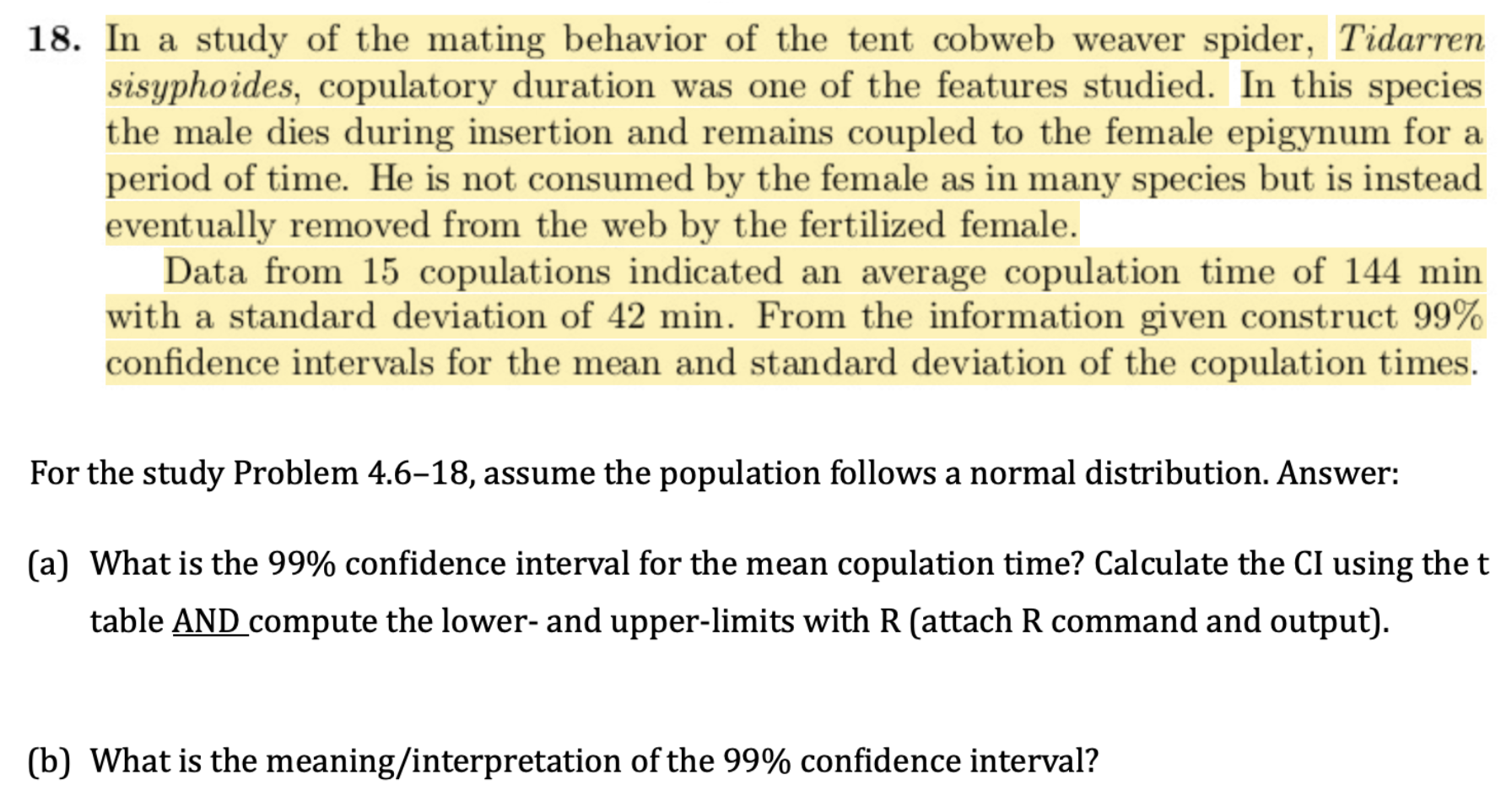 18. In a study of the mating behavior of the tent cobweb weaver spider, Tidarren sisyphoides, copulatory duration was one of the features studied. In this species the male dies during insertion and remains coupled to the female epigynum for a period of time. He is not consumed by the female as in many species but is instead eventually removed from the web by the fertilized female.

Data from 15 copulations indicated an average copulation time of 144 min with a standard deviation of 42 min. From the information given construct 99% confidence intervals for the mean and standard deviation of the copulation times.

For the study Problem 4.6–18, assume the population follows a normal distribution. Answer:

(a) What is the 99% confidence interval for the mean copulation time? Calculate the CI using the t table AND compute the lower- and upper-limits with R (attach R command and output).

(b) What is the meaning/interpretation of the 99% confidence interval?